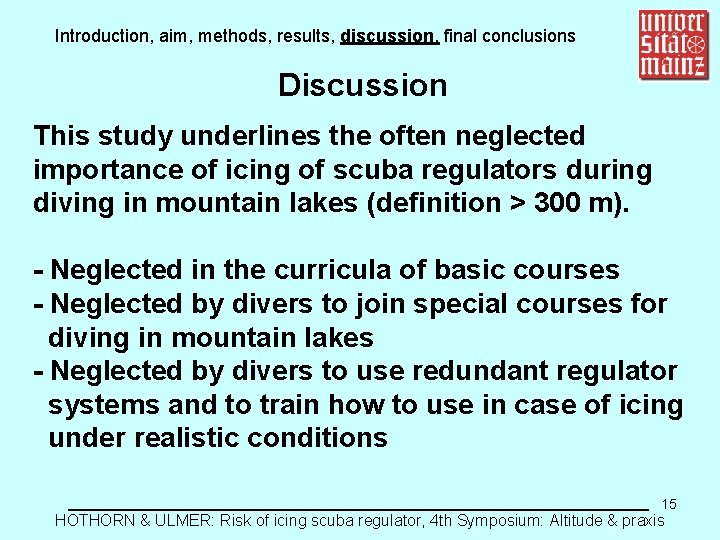 Introduction, aim, methods, results, discussion, final conclusions

univer sität mainz

Discussion

This study underlines the often neglected importance of icing of scuba regulators during diving in mountain lakes (definition > 300 m).

- Neglected in the curricula of basic courses
- Neglected by divers to join special courses for diving in mountain lakes
- Neglected by divers to use redundant regulator systems and to train how to use in case of icing under realistic conditions

15

HOTHORN & ULMER: Risk of icing scuba regulator, 4th Symposium: Altitude & praxis